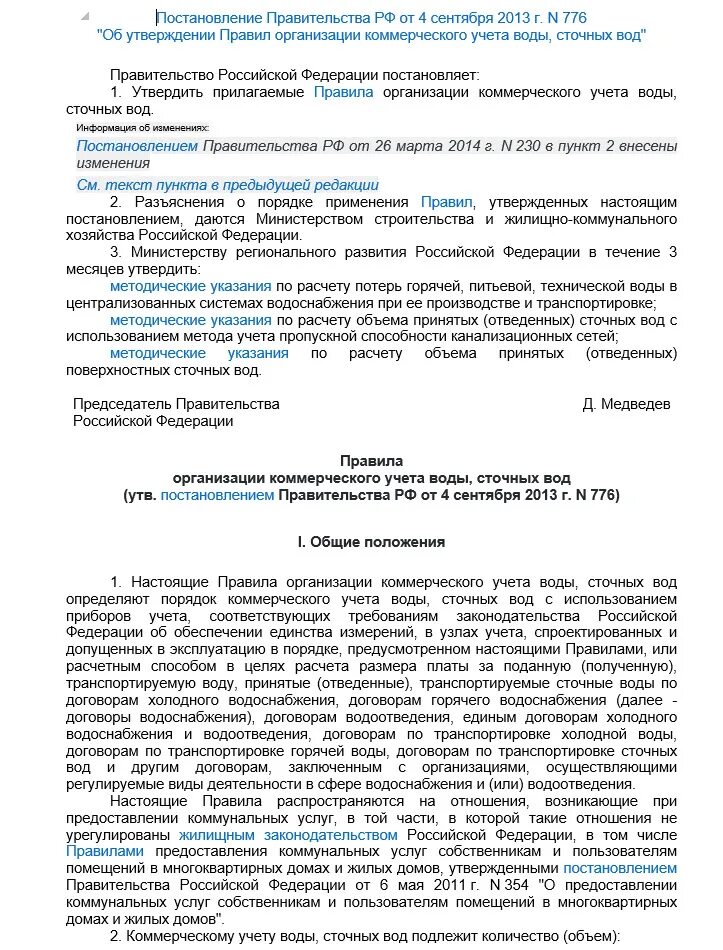 Постановление Правительства РФ от 4 сентября 2013 г. N 776
"Об утверждении Правил организации коммерческого учета воды, сточных вод"

Правительство Российской Федерации постановляет:
1. Утвердить прилагаемые Правила организации коммерческого учета воды, сточных вод.

Информация об изменениях:

Постановлением Правительства РФ от 26 марта 2014 г. N 230 в пункт 2 внесены изменения

См. текст пункта в предыдущей редакции

2. Разъяснения о порядке применения Правил, утвержденных настоящим постановлением, даются Министерством строительства и жилищно-коммунального хозяйства Российской Федерации.

3. Министерству регионального развития Российской Федерации в течение 3 месяцев утвердить:

методические указания по расчету потерь горячей, питьевой, технической воды в централизованных системах водоснабжения при ее производстве и транспортировке;

методические указания по расчету объема принятых (отведенных) сточных вод с использованием метода учета пропускной способности канализационных сетей;

методические указания по расчету объема принятых (отведенных) поверхностных сточных вод.

Председатель Правительства Российской Федерации Д. Медведев

Правила
организации коммерческого учета воды, сточных вод
(утв. постановлением Правительства РФ от 4 сентября 2013 г. N 776)

I. Общие положения

1. Настоящие Правила организации коммерческого учета воды, сточных вод определяют порядок коммерческого учета воды, сточных вод с использованием приборов учета, соответствующих требованиям законодательства Российской Федерации об обеспечении единства измерений, в узлах учета, спроектированных и допущенных в эксплуатацию в порядке, предусмотренном настоящими Правилами, или расчетным способом в целях расчета размера платы за поданную (полученную), транспортируемую воду, принятые (отведенные), транспортируемые сточные воды по договорам холодного водоснабжения, договорам горячего водоснабжения (далее - договоры водоснабжения), договорам водоотведения, единым договорам холодного водоснабжения и водоотведения, договорам по транспортировке холодной воды, договорам по транспортировке горячей воды, договорам по транспортировке сточных вод и другим договорам, заключенным с организациями, осуществляющими регулируемые виды деятельности в сфере водоснабжения и (или) водоотведения.

Настоящие Правила распространяются на отношения, возникающие при предоставлении коммунальных услуг, в той части, в которой такие отношения не урегулированы жилищным законодательством Российской Федерации, в том числе Правилами предоставления коммунальных услуг собственникам и пользователям помещений в многоквартирных домах и жилых домов, утвержденными постановлением Правительства Российской Федерации от 6 мая 2011 г. N 354 "О предоставлении коммунальных услуг собственникам и пользователям помещений в многоквартирных домах и жилых домов".

2. Коммерческому учету воды, сточных вод подлежит количество (объем):